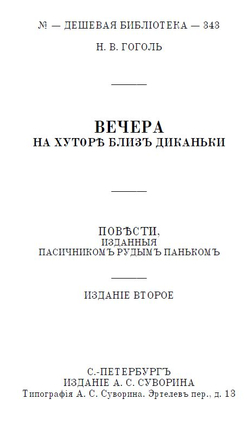 № — ДЕШЕВАЯ БИБЛІОТЕКА — 343

Н. В. ГОГОЛЬ

ВЕЧЕРА
НА ХУТОРѢ БЛИЗЪ ДИКАНЬКИ

ПОВѢСТИ,
ИЗДАННЫЯ
ПАСИЧНИКОМЪ РУДЫМЪ ПАНЬКОМЪ

ИЗДАНІЕ ВТОРОЕ

С.-ПЕТЕРБУРГЪ
ИЗДАНІЕ А. С. СУВОРИНА
Типографія А. С. Суворина. Эртелевъ пер., д. 13